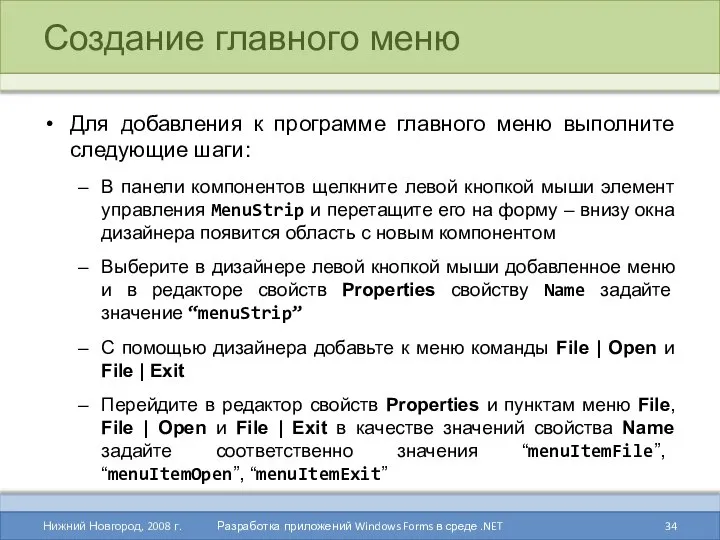 Создание главного меню

• Для добавления к программе главного меню выполните следующие шаги:

– В панели компонентов щелкните левой кнопкой мыши элемент управления MenuStrip и перетащите его на форму – внизу окна дизайнера появится область с новым компонентом

– Выберите в дизайнере левой кнопкой мыши добавленное меню и в редакторе свойств Properties свойству Name задайте значение “menuStrip”

– С помощью дизайнера добавьте к меню команды File | Open и File | Exit

– Перейдите в редактор свойств Properties и пунктам меню File, File | Open и File | Exit в качестве значений свойства Name задайте соответственно значения “menuItemFile”, “menuItemOpen”, “menuItemExit”

Нижний Новгород, 2008 г. Разработка приложений Windows Forms в среде .NET 34